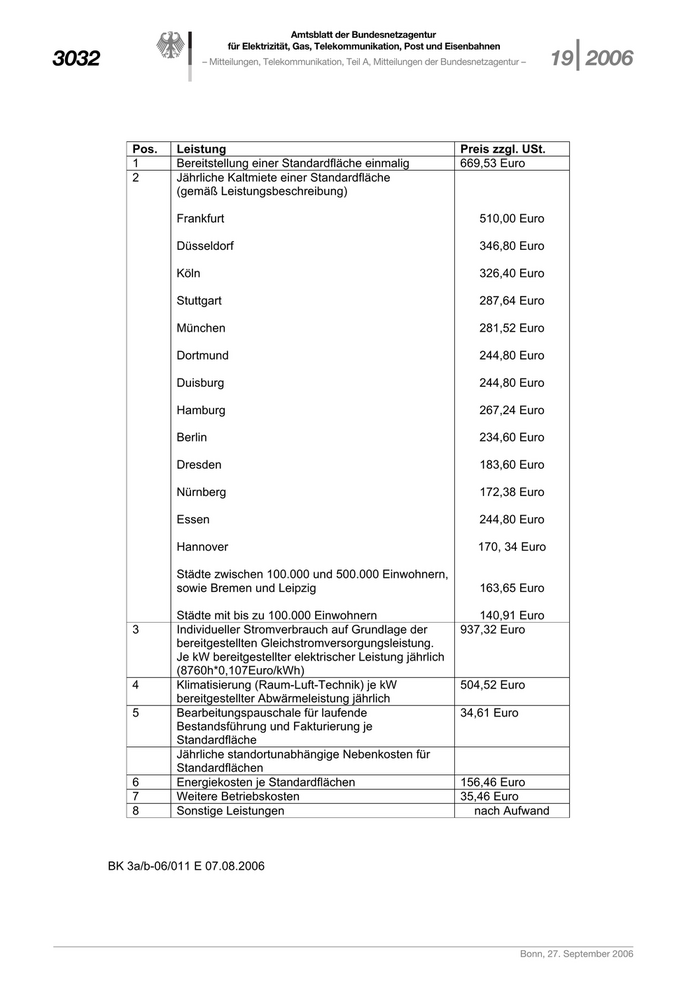 3032

Amtsblatt der Bundesnetzagentur
für Elektrizität, Gas, Telekommunikation, Post und Eisenbahnen
– Mitteilungen, Telekommunikation, Teil A, Mitteilungen der Bundesnetzagentur –

19 2006

| Pos. | Leistung | Preis zzgl. USt. |
|---|---|---|
| 1 | Bereitstellung einer Standardfläche einmalig | 669,53 Euro |
| 2 | Jährliche Kaltmiete einer Standardfläche (gemäß Leistungsbeschreibung) | |
| | Frankfurt | 510,00 Euro |
| | Düsseldorf | 346,80 Euro |
| | Köln | 326,40 Euro |
| | Stuttgart | 287,64 Euro |
| | München | 281,52 Euro |
| | Dortmund | 244,80 Euro |
| | Duisburg | 244,80 Euro |
| | Hamburg | 267,24 Euro |
| | Berlin | 234,60 Euro |
| | Dresden | 183,60 Euro |
| | Nürnberg | 172,38 Euro |
| | Essen | 244,80 Euro |
| | Hannover | 170, 34 Euro |
| | Städte zwischen 100.000 und 500.000 Einwohnern, sowie Bremen und Leipzig | 163,65 Euro |
| | Städte mit bis zu 100.000 Einwohnern | 140,91 Euro |
| 3 | Individueller Stromverbrauch auf Grundlage der bereitgestellten Gleichstromversorgungsleistung. Je kW bereitgestellter elektrischer Leistung jährlich (8760h*0,107Euro/kWh) | 937,32 Euro |
| 4 | Klimatisierung (Raum-Luft-Technik) je kW bereitgestellter Abwärmeleistung jährlich | 504,52 Euro |
| 5 | Bearbeitungspauschale für laufende Bestandsführung und Fakturierung je Standardfläche | 34,61 Euro |
| | Jährliche standortunabhängige Nebenkosten für Standardflächen | |
| 6 | Energiekosten je Standardflächen | 156,46 Euro |
| 7 | Weitere Betriebskosten | 35,46 Euro |
| 8 | Sonstige Leistungen | nach Aufwand |

BK 3a/b-06/011 E 07.08.2006

Bonn, 27. September 2006